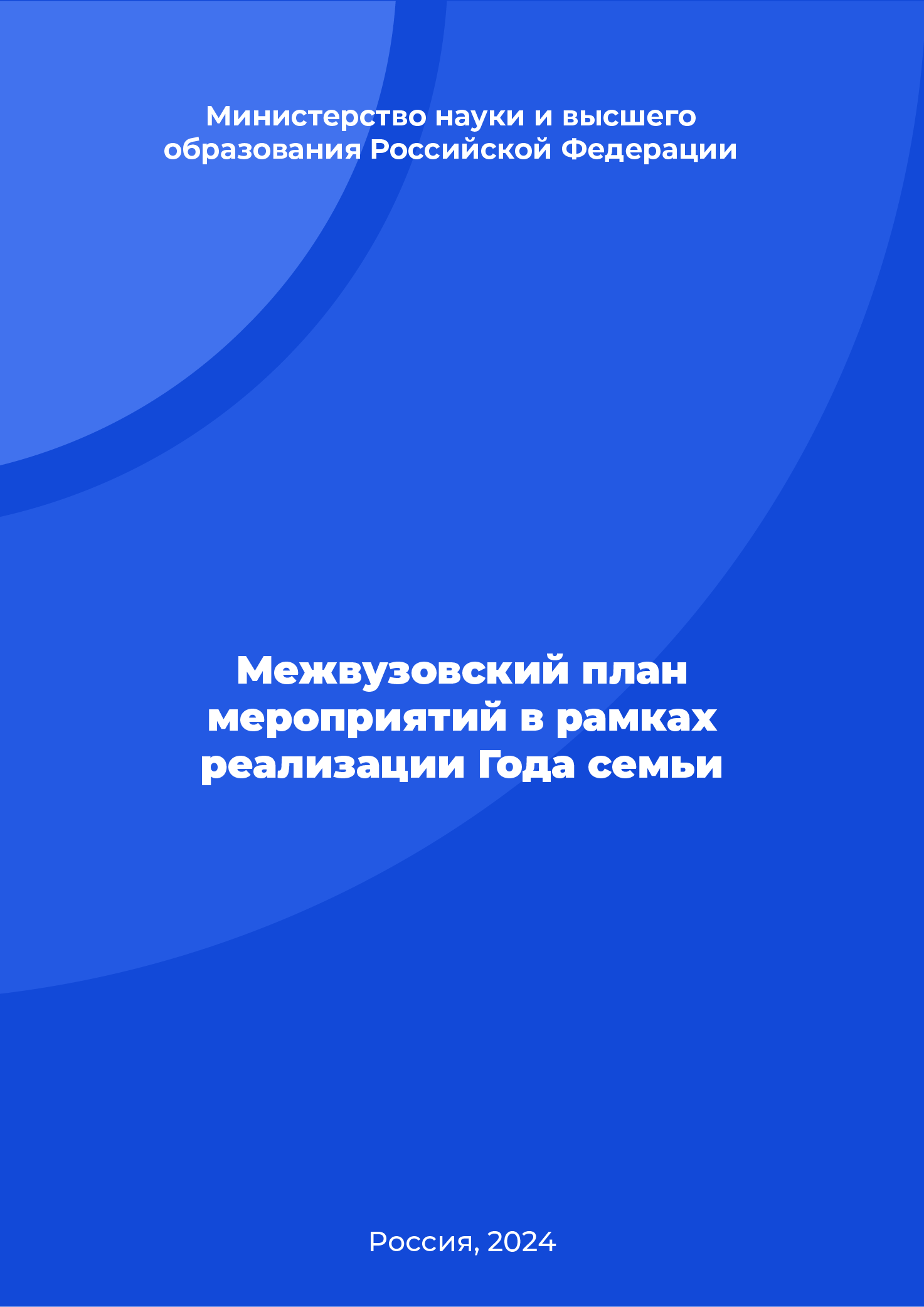 Министерство науки и высшего образования Российской Федерации

Межвузовский план мероприятий в рамках реализации Года семьи

Россия, 2024